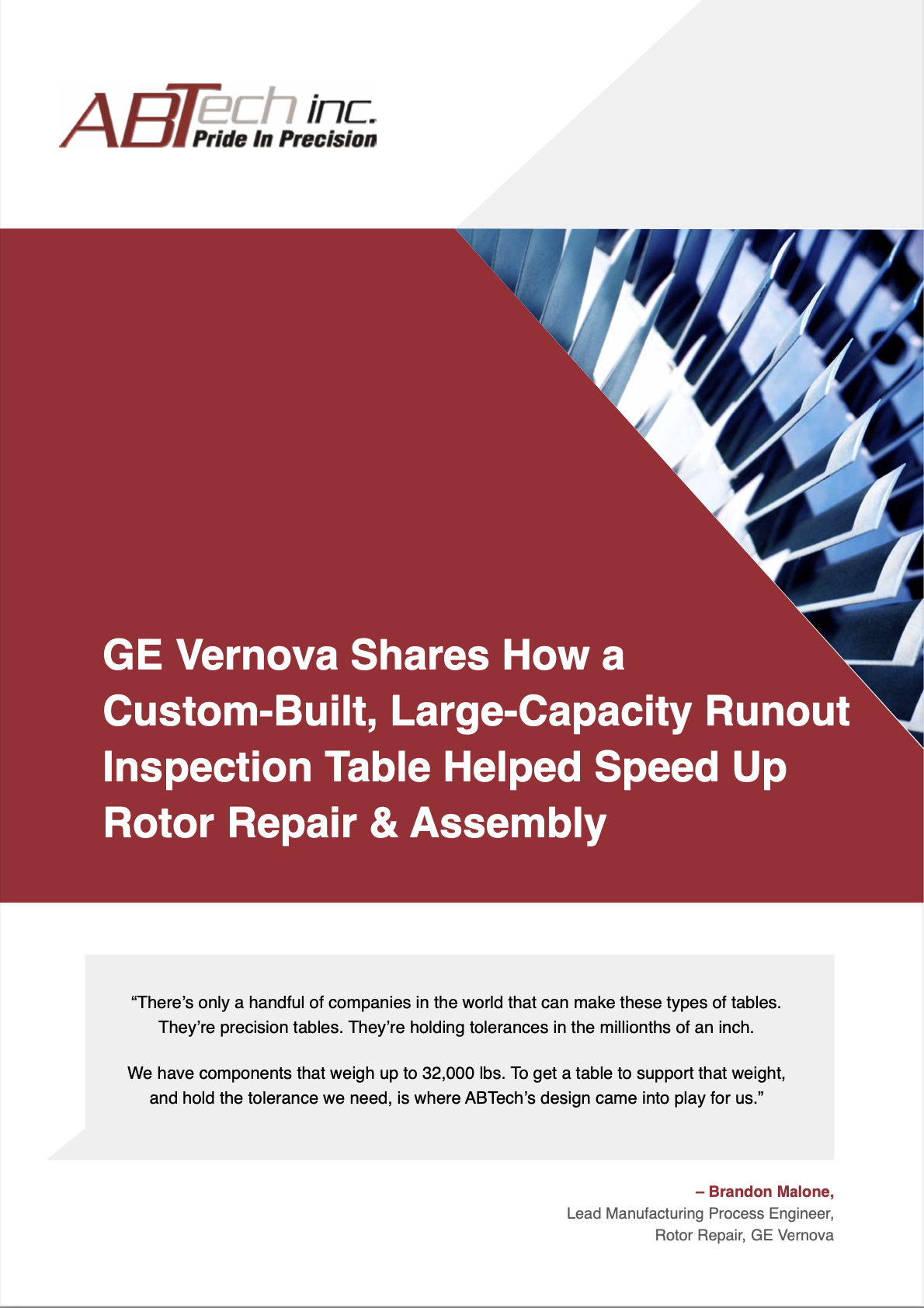 ABTech inc.
Pride In Precision

GE Vernova Shares How a Custom-Built, Large-Capacity Runout Inspection Table Helped Speed Up Rotor Repair & Assembly

“There’s only a handful of companies in the world that can make these types of tables. They’re precision tables. They’re holding tolerances in the millionths of an inch.

We have components that weigh up to 32,000 lbs. To get a table to support that weight, and hold the tolerance we need, is where ABTech’s design came into play for us.”

– Brandon Malone,
Lead Manufacturing Process Engineer,
Rotor Repair, GE Vernova